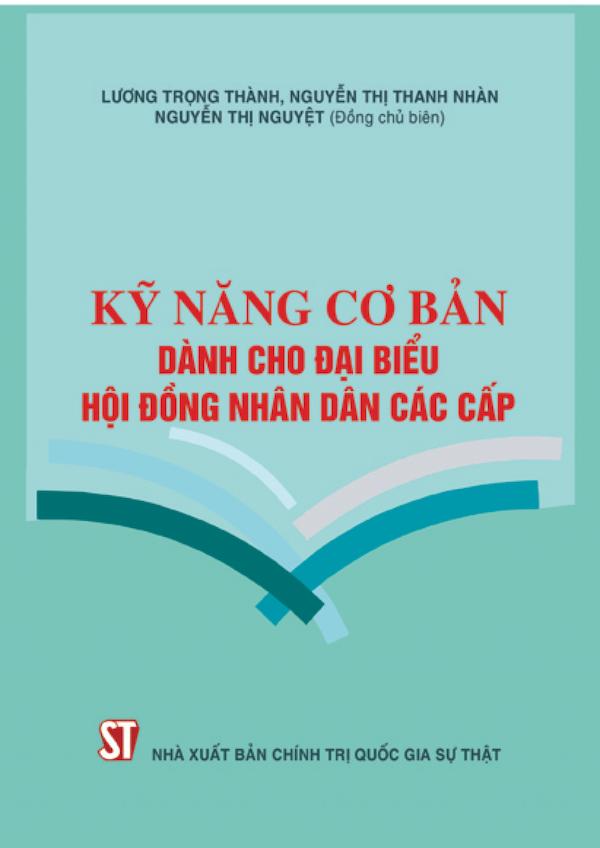 LƯƠNG TRỌNG THÀNH, NGUYỄN THỊ THANH NHÀN
NGUYỄN THỊ NGUYỆT (Đồng chủ biên)

KỸ NĂNG CƠ BẢN
DÀNH CHO ĐẠI BIỂU
HỘI ĐỒNG NHÂN DÂN CÁC CẤP

ST

NHÀ XUẤT BẢN CHÍNH TRỊ QUỐC GIA SỰ THẬT